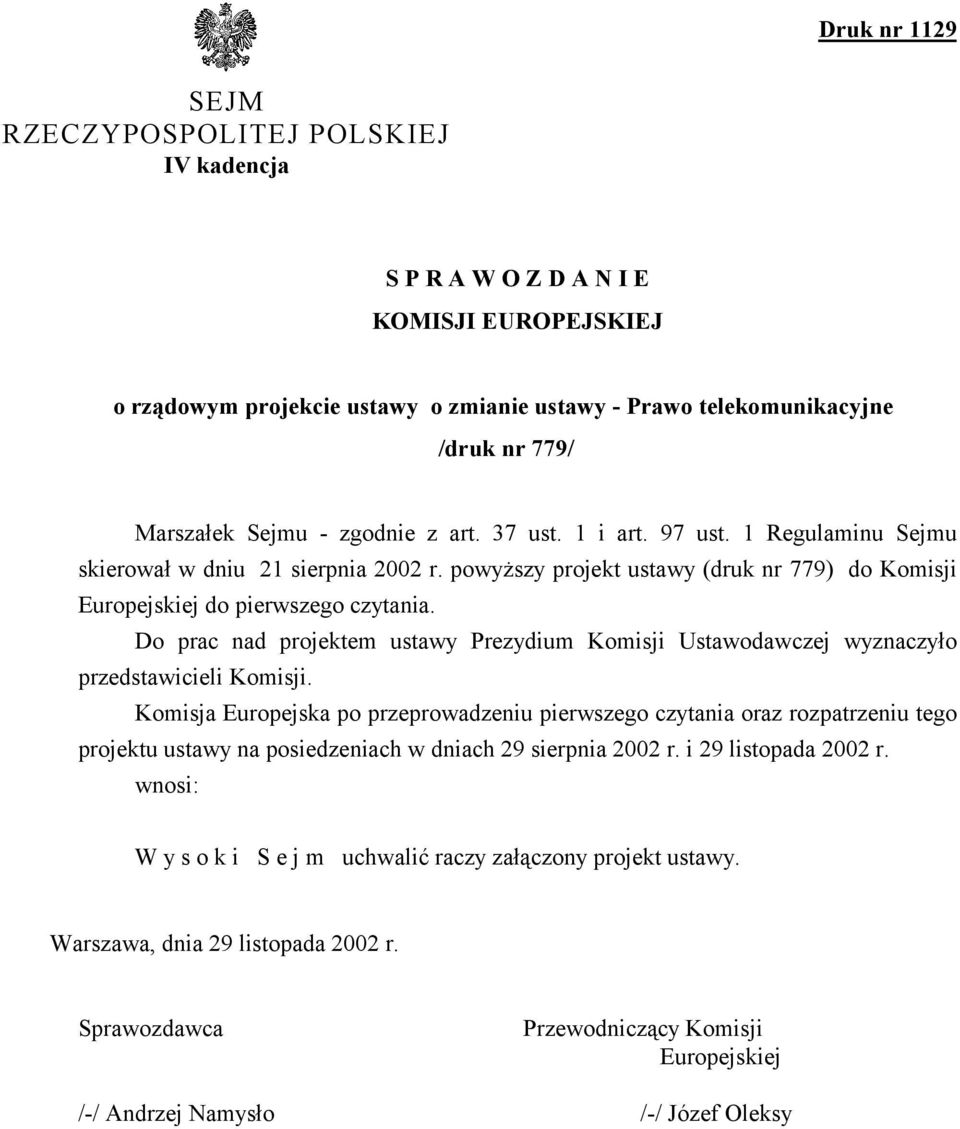 Druk nr 1129

SEJM
RZECZYPOSPOLITEJ POLSKIEJ
IV kadencja

S P R A W O Z D A N I E
KOMISJI EUROPEJSKIEJ

o rządowym projekcie ustawy o zmianie ustawy - Prawo telekomunikacyjne
/druk nr 779/

Marszałek Sejmu - zgodnie z art. 37 ust. 1 i art. 97 ust. 1 Regulaminu Sejmu skierował w dniu 21 sierpnia 2002 r. powyższy projekt ustawy (druk nr 779) do Komisji Europejskiej do pierwszego czytania.

Do prac nad projektem ustawy Prezydium Komisji Ustawodawczej wyznaczyło przedstawicieli Komisji.

Komisja Europejska po przeprowadzeniu pierwszego czytania oraz rozpatrzeniu tego projektu ustawy na posiedzeniach w dniach 29 sierpnia 2002 r. i 29 listopada 2002 r.

wnosi:

W y s o k i S e j m uchwalić raczy załączony projekt ustawy.

Warszawa, dnia 29 listopada 2002 r.

Sprawozdawca

/-/ Andrzej Namysło

Przewodniczący Komisji Europejskiej

/-/ Józef Oleksy